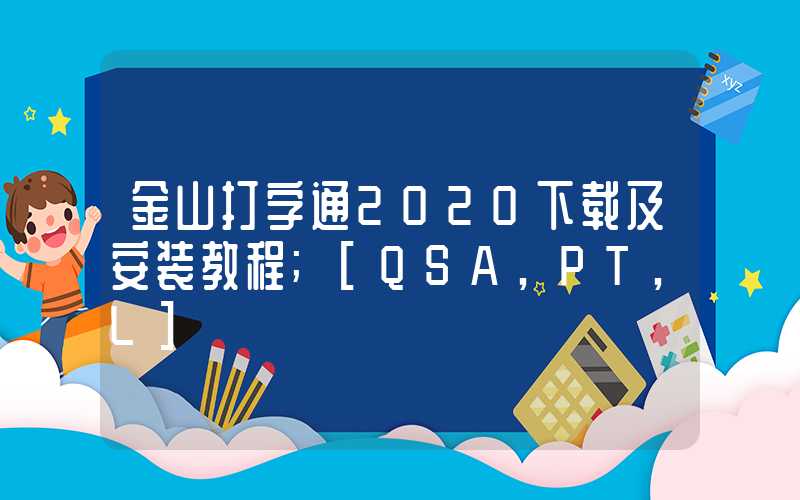 金山打字通2020下载及安装教程;[QSA,PT,L]

xyz